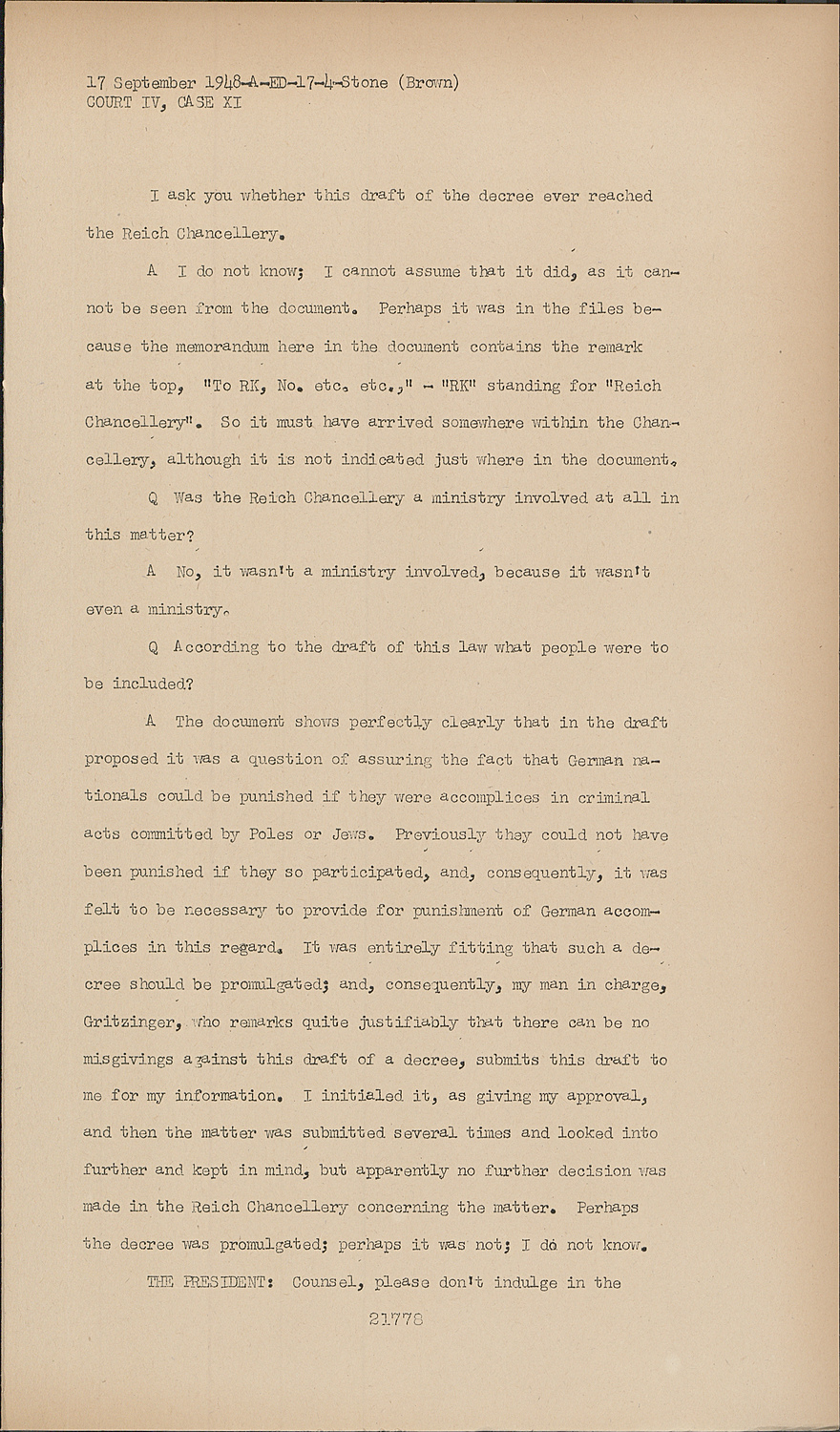 17 September 1948-A-ED-17-4-Stone (Brown)
COURT IV, CASE XI

I ask you whether this draft of the decree ever reached the Reich Chancellery.

A I do not know; I cannot assume that it did, as it cannot be seen from the document. Perhaps it was in the files because the memorandum here in the document contains the remark at the top, "To RK, No. etc. etc.," - "RK" standing for "Reich Chancellery". So it must have arrived somewhere within the Chancellery, although it is not indicated just where in the document.

Q Was the Reich Chancellery a ministry involved at all in this matter?

A No, it wasn't a ministry involved, because it wasn't even a ministry.

Q According to the draft of this law what people were to be included?

A The document shows perfectly clearly that in the draft proposed it was a question of assuring the fact that German nationals could be punished if they were accomplices in criminal acts committed by Poles or Jews. Previously they could not have been punished if they so participated, and, consequently, it was felt to be necessary to provide for punishment of German accomplices in this regard. It was entirely fitting that such a decree should be promulgated; and, consequently, my man in charge, Gritzinger, who remarks quite justifiably that there can be no misgivings against this draft of a decree, submits this draft to me for my information. I initialed it, as giving my approval, and then the matter was submitted several times and looked into further and kept in mind, but apparently no further decision was made in the Reich Chancellery concerning the matter. Perhaps the decree was promulgated; perhaps it was not; I do not know.

THE PRESIDENT: Counsel, please don't indulge in the

21778